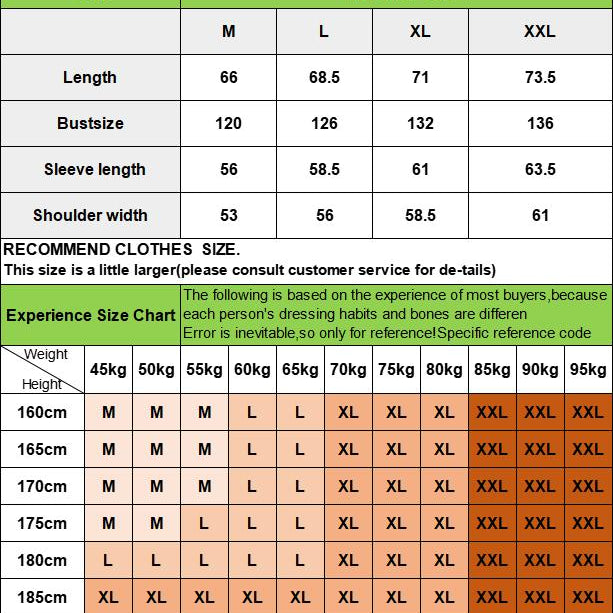 | | M | L | XL | XXL |
|---|---|---|---|---|
| Length | 66 | 68.5 | 71 | 73.5 |
| Bustsize | 120 | 126 | 132 | 136 |
| Sleeve length | 56 | 58.5 | 61 | 63.5 |
| Shoulder width | 53 | 56 | 58.5 | 61 |

RECOMMEND CLOTHES SIZE.
This size is a little larger(please consult customer service for de-tails)

Experience Size Chart

The following is based on the experience of most buyers,because each person's dressing habits and bones are differen
Error is inevitable,so only for reference!Specific reference code

| Weight / Height | 45kg | 50kg | 55kg | 60kg | 65kg | 70kg | 75kg | 80kg | 85kg | 90kg | 95kg |
|---|---|---|---|---|---|---|---|---|---|---|---|
| 160cm | M | M | M | L | L | XL | XL | XL | XXL | XXL | XXL |
| 165cm | M | M | M | L | L | XL | XL | XL | XXL | XXL | XXL |
| 170cm | M | M | M | L | L | XL | XL | XL | XXL | XXL | XXL |
| 175cm | M | M | L | L | L | XL | XL | XL | XXL | XXL | XXL |
| 180cm | L | L | L | L | L | XL | XL | XL | XXL | XXL | XXL |
| 185cm | XL | XL | XL | XL | XL | XL | XL | XL | XXL | XXL | XXL |